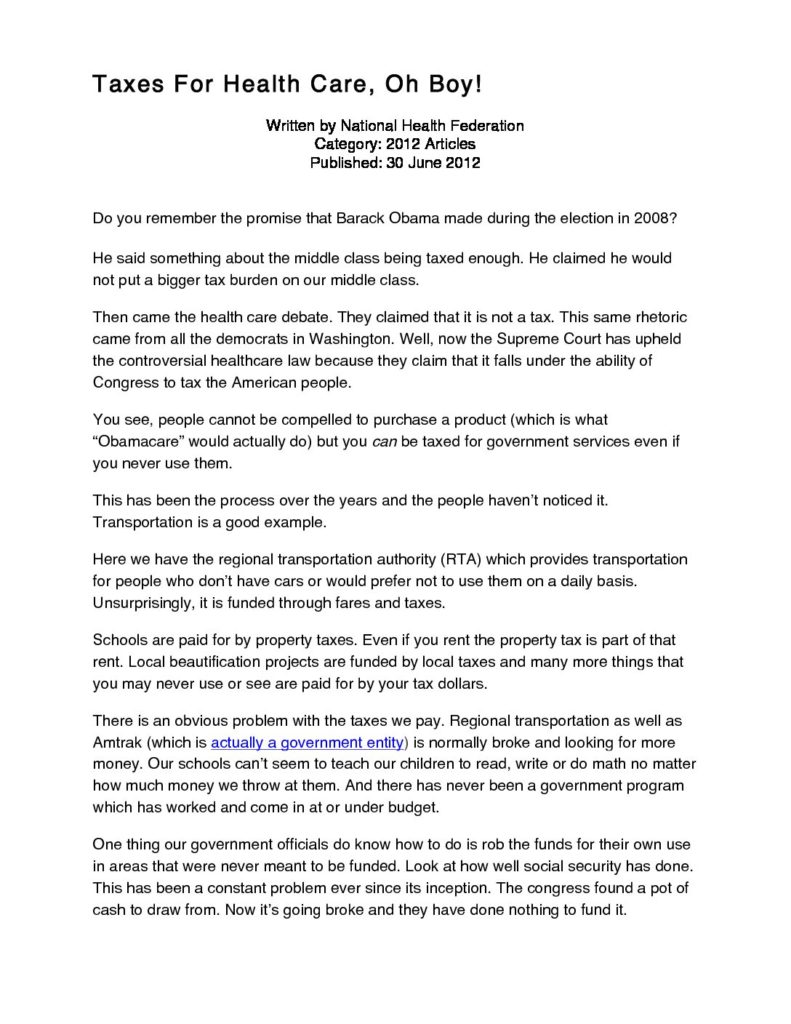 Taxes For Health Care, Oh Boy!

Written by National Health Federation
Category: 2012 Articles
Published: 30 June 2012

Do you remember the promise that Barack Obama made during the election in 2008?

He said something about the middle class being taxed enough. He claimed he would not put a bigger tax burden on our middle class.

Then came the health care debate. They claimed that it is not a tax. This same rhetoric came from all the democrats in Washington. Well, now the Supreme Court has upheld the controversial healthcare law because they claim that it falls under the ability of Congress to tax the American people.

You see, people cannot be compelled to purchase a product (which is what "Obamacare" would actually do) but you can be taxed for government services even if you never use them.

This has been the process over the years and the people haven't noticed it. Transportation is a good example.

Here we have the regional transportation authority (RTA) which provides transportation for people who don't have cars or would prefer not to use them on a daily basis. Unsurprisingly, it is funded through fares and taxes.

Schools are paid for by property taxes. Even if you rent the property tax is part of that rent. Local beautification projects are funded by local taxes and many more things that you may never use or see are paid for by your tax dollars.

There is an obvious problem with the taxes we pay. Regional transportation as well as Amtrak (which is actually a government entity) is normally broke and looking for more money. Our schools can't seem to teach our children to read, write or do math no matter how much money we throw at them. And there has never been a government program which has worked and come in at or under budget.

One thing our government officials do know how to do is rob the funds for their own use in areas that were never meant to be funded. Look at how well social security has done. This has been a constant problem ever since its inception. The congress found a pot of cash to draw from. Now it's going broke and they have done nothing to fund it.